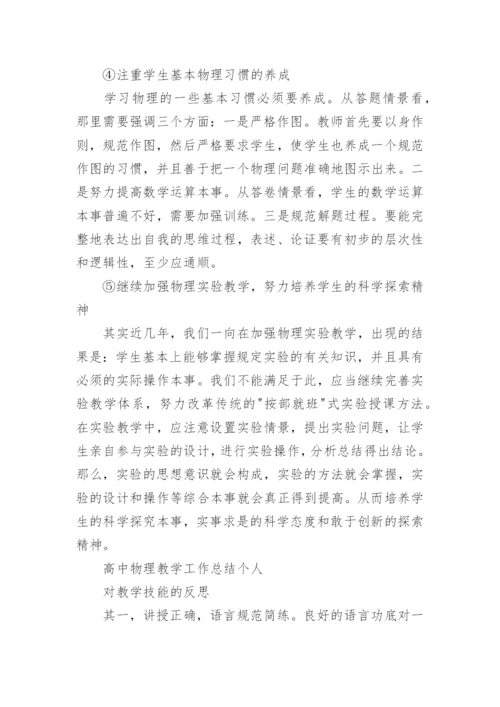 ④注重学生基本物理习惯的养成

学习物理的一些基本习惯必须要养成。从答题情景看，那里需要强调三个方面：一是严格作图。教师首先要以身作则，规范作图，然后严格要求学生，使学生也养成一个规范作图的习惯，并且善于把一个物理问题准确地图示出来。二是努力提高数学运算本事。从答卷情景看，学生的数学运算本事普遍不好，需要加强训练。三是规范解题过程。要能完整地表达出自我的思维过程，表述、论证要有初步的层次性和逻辑性，至少应通顺。

⑤继续加强物理实验教学，努力培养学生的科学探索精神

其实近几年，我们一向在加强物理实验教学，出现的结果是：学生基本上能够掌握规定实验的有关知识，并且具有必须的实际操作本事。我们不能满足于此，应当继续完善实验教学体系，努力改革传统的"按部就班"式实验授课方法。在实验教学中，应注意设置实验情景，提出实验问题，让学生亲自参与实验的设计，进行实验操作，分析总结得出结论。那么，实验的思想意识就会构成，实验的方法就会掌握，实验的设计和操作等综合本事就会真正得到提高。从而培养学生的科学探究本事，实事求是的科学态度和敢于创新的探索精神。

高中物理教学工作总结个人

对教学技能的反思

其一，讲授正确，语言规范简练。良好的语言功底对一